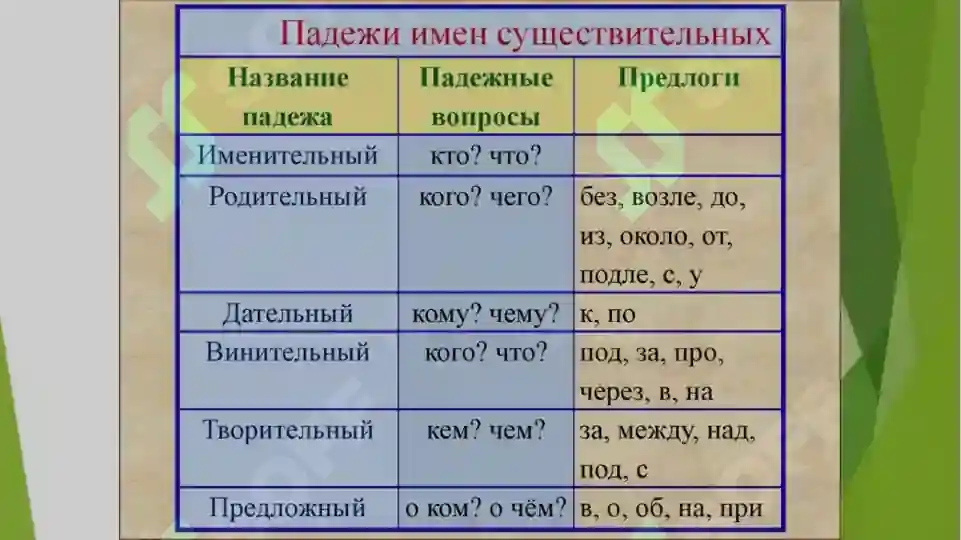 Падежи имен существительных

| Название падежа | Падежные вопросы | Предлоги |
|---|---|---|
| Именительный | кто? что? | |
| Родительный | кого? чего? | без, возле, до, из, около, от, подле, с, у |
| Дательный | кому? чему? | к, по |
| Винительный | кого? что? | под, за, про, через, в, на |
| Творительный | кем? чем? | за, между, над, под, с |
| Предложный | о ком? о чём? | в, о, об, на, при |